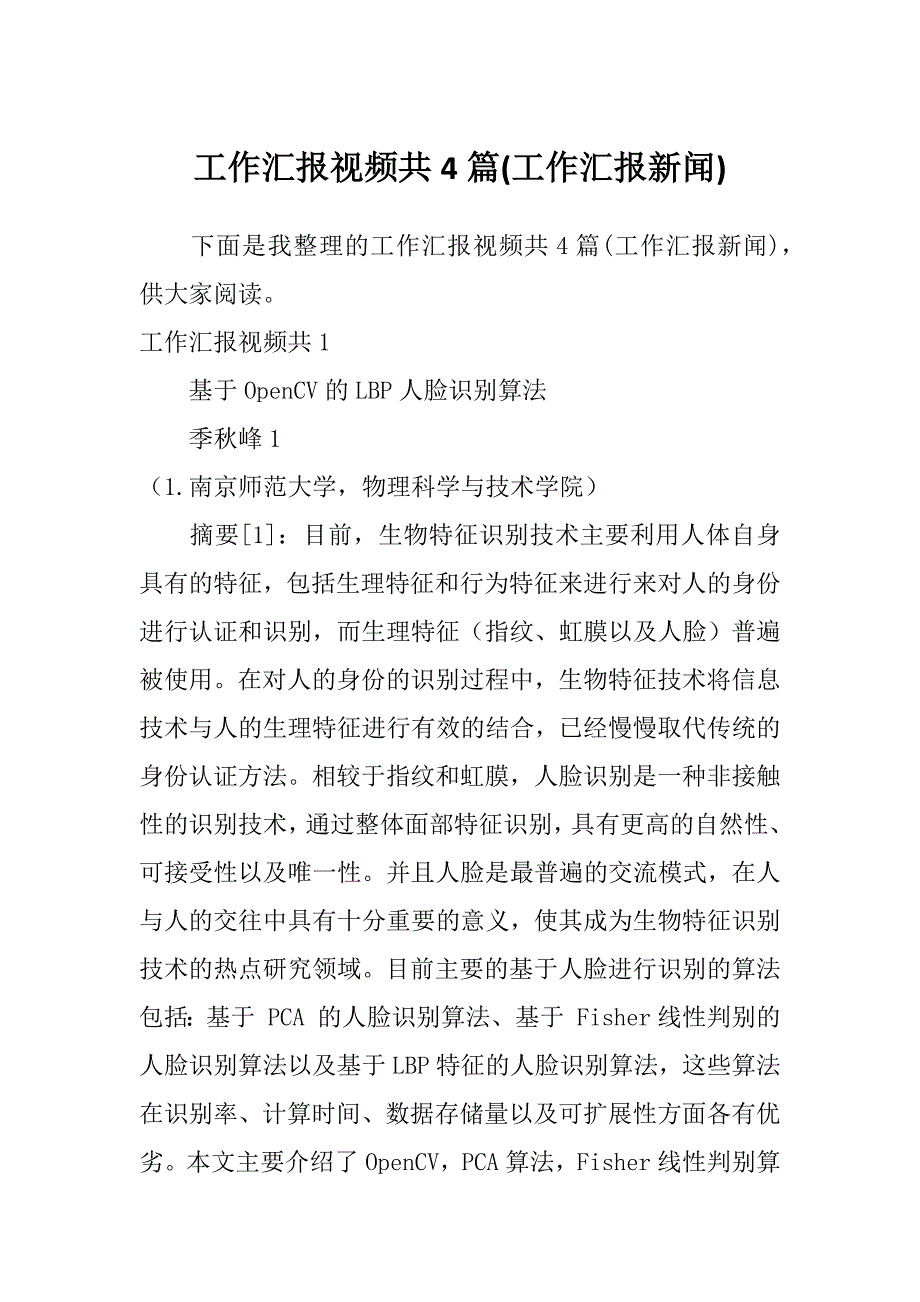 工作汇报视频共4篇(工作汇报新闻)

下面是我整理的工作汇报视频共4篇(工作汇报新闻)，供大家阅读。

工作汇报视频共1

基于OpenCV的LBP人脸识别算法

季秋峰1

（1.南京师范大学，物理科学与技术学院）

摘要[1]：目前，生物特征识别技术主要利用人体自身具有的特征，包括生理特征和行为特征来进行来对人的身份进行认证和识别，而生理特征（指纹、虹膜以及人脸）普遍被使用。在对人的身份的识别过程中，生物特征技术将信息技术与人的生理特征进行有效的结合，已经慢慢取代传统的身份认证方法。相较于指纹和虹膜，人脸识别是一种非接触性的识别技术，通过整体面部特征识别，具有更高的自然性、可接受性以及唯一性。并且人脸是最普遍的交流模式，在人与人的交往中具有十分重要的意义，使其成为生物特征识别技术的热点研究领域。目前主要的基于人脸进行识别的算法包括：基于 PCA 的人脸识别算法、基于 Fisher线性判别的人脸识别算法以及基于LBP特征的人脸识别算法，这些算法在识别率、计算时间、数据存储量以及可扩展性方面各有优劣。本文主要介绍了OpenCV，PCA算法，Fisher线性判别算